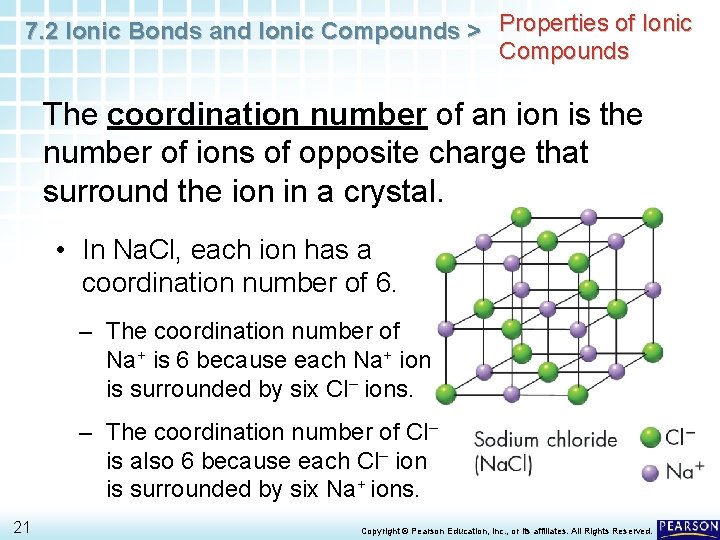 7.2 Ionic Bonds and Ionic Compounds > Properties of Ionic Compounds

The coordination number of an ion is the number of ions of opposite charge that surround the ion in a crystal.

• In NaCl, each ion has a coordination number of 6.

– The coordination number of $Na^+$ is 6 because each $Na^+$ ion is surrounded by six $Cl^-$ ions.

– The coordination number of $Cl^-$ is also 6 because each $Cl^-$ ion is surrounded by six $Na^+$ ions.

Sodium chloride (NaCl)

$Cl^-$

$Na^+$

21

Copyright © Pearson Education, Inc., or its affiliates. All Rights Reserved.

PEARSON